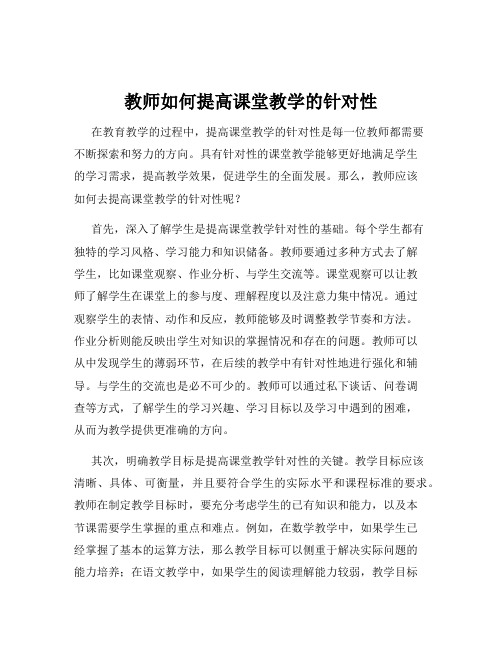 教师如何提高课堂教学的针对性

在教育教学的过程中，提高课堂教学的针对性是每一位教师都需要不断探索和努力的方向。具有针对性的课堂教学能够更好地满足学生的学习需求，提高教学效果，促进学生的全面发展。那么，教师应该如何去提高课堂教学的针对性呢？

首先，深入了解学生是提高课堂教学针对性的基础。每个学生都有独特的学习风格、学习能力和知识储备。教师要通过多种方式去了解学生，比如课堂观察、作业分析、与学生交流等。课堂观察可以让教师了解学生在课堂上的参与度、理解程度以及注意力集中情况。通过观察学生的表情、动作和反应，教师能够及时调整教学节奏和方法。作业分析则能反映出学生对知识的掌握情况和存在的问题。教师可以从中发现学生的薄弱环节，在后续的教学中有针对性地进行强化和辅导。与学生的交流也是必不可少的。教师可以通过私下谈话、问卷调查等方式，了解学生的学习兴趣、学习目标以及学习中遇到的困难，从而为教学提供更准确的方向。

其次，明确教学目标是提高课堂教学针对性的关键。教学目标应该清晰、具体、可衡量，并且要符合学生的实际水平和课程标准的要求。教师在制定教学目标时，要充分考虑学生的已有知识和能力，以及本节课需要学生掌握的重点和难点。例如，在数学教学中，如果学生已经掌握了基本的运算方法，那么教学目标可以侧重于解决实际问题的能力培养；在语文教学中，如果学生的阅读理解能力较弱，教学目标